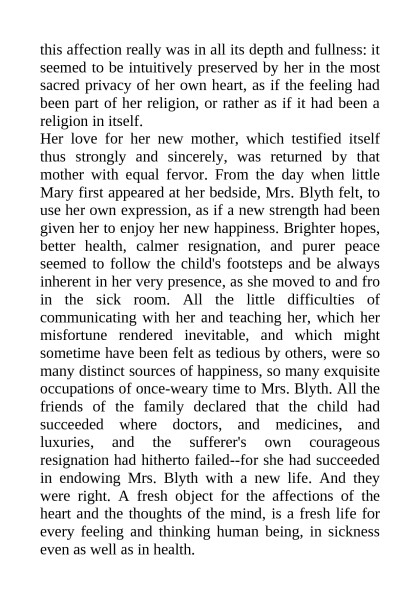 this affection really was in all its depth and fullness: it seemed to be intuitively preserved by her in the most sacred privacy of her own heart, as if the feeling had been part of her religion, or rather as if it had been a religion in itself.

Her love for her new mother, which testified itself thus strongly and sincerely, was returned by that mother with equal fervor. From the day when little Mary first appeared at her bedside, Mrs. Blyth felt, to use her own expression, as if a new strength had been given her to enjoy her new happiness. Brighter hopes, better health, calmer resignation, and purer peace seemed to follow the child's footsteps and be always inherent in her very presence, as she moved to and fro in the sick room. All the little difficulties of communicating with her and teaching her, which her misfortune rendered inevitable, and which might sometime have been felt as tedious by others, were so many distinct sources of happiness, so many exquisite occupations of once-weary time to Mrs. Blyth. All the friends of the family declared that the child had succeeded where doctors, and medicines, and luxuries, and the sufferer's own courageous resignation had hitherto failed--for she had succeeded in endowing Mrs. Blyth with a new life. And they were right. A fresh object for the affections of the heart and the thoughts of the mind, is a fresh life for every feeling and thinking human being, in sickness even as well as in health.